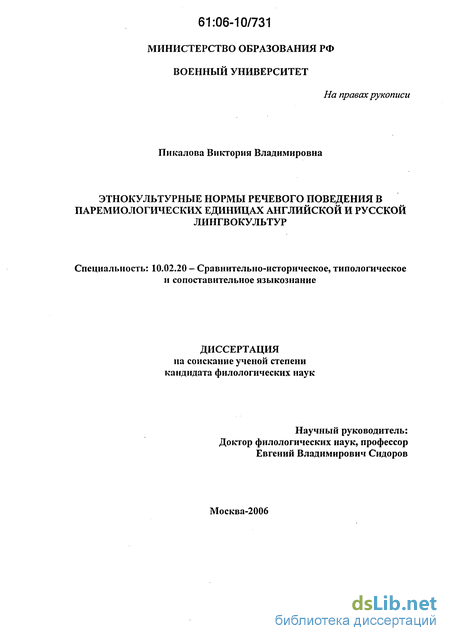 61:06-10/731

МИНИСТЕРСТВО ОБРАЗОВАНИЯ РФ

ВОЕННЫЙ УНИВЕРСИТЕТ

На правах рукописи

Пикалова Виктория Владимировна

ЭТНОКУЛЬТУРНЫЕ НОРМЫ РЕЧЕВОГО ПОВЕДЕНИЯ В ПАРЕМИОЛОГИЧЕСКИХ ЕДИНИЦАХ АНГЛИЙСКОЙ И РУССКОЙ ЛИНГВОКУЛЬТУР

Специальность: 10.02.20 – Сравнительно-историческое, типологическое и сопоставительное языкознание

ДИССЕРТАЦИЯ
на соискание ученой степени
кандидата филологических наук

Научный руководитель:
Доктор филологических наук, профессор
Евгений Владимирович Сидоров

Москва-2006

dsLib.net
библиотека диссертаций